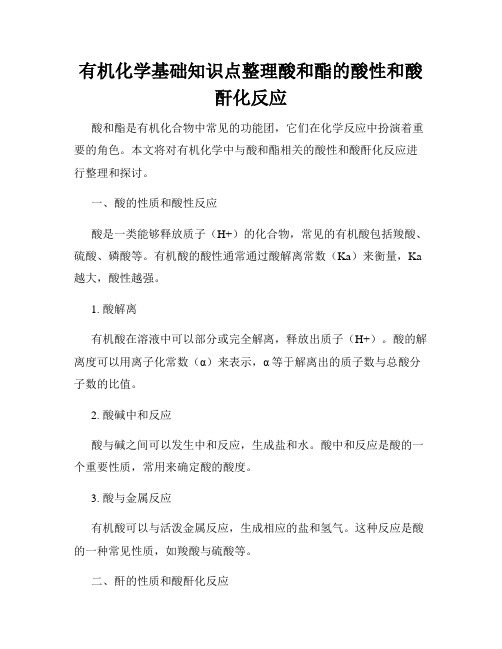 有机化学基础知识点整理酸和酯的酸性和酸酐化反应

酸和酯是有机化合物中常见的功能团，它们在化学反应中扮演着重要的角色。本文将对有机化学中与酸和酯相关的酸性和酸酐化反应进行整理和探讨。

一、酸的性质和酸性反应

酸是一类能够释放质子（H+）的化合物，常见的有机酸包括羧酸、硫酸、磷酸等。有机酸的酸性通常通过酸解离常数（Ka）来衡量，Ka越大，酸性越强。

1. 酸解离

有机酸在溶液中可以部分或完全解离，释放出质子（H+）。酸的解离度可以用离子化常数（α）来表示，α等于解离出的质子数与总酸分子数的比值。

2. 酸碱中和反应

酸与碱之间可以发生中和反应，生成盐和水。酸中和反应是酸的一个重要性质，常用来确定酸的酸度。

3. 酸与金属反应

有机酸可以与活泼金属反应，生成相应的盐和氢气。这种反应是酸的一种常见性质，如羧酸与硫酸等。

二、酐的性质和酸酐化反应